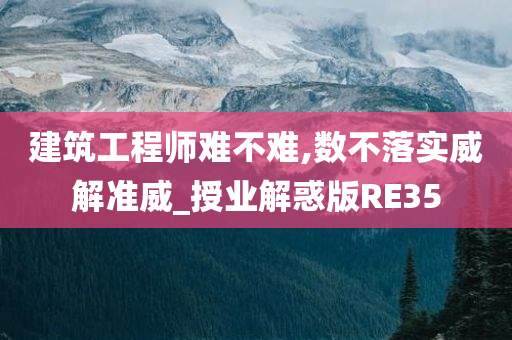 建筑工程师难不难,数不落实威解准威_授业解惑版RE35